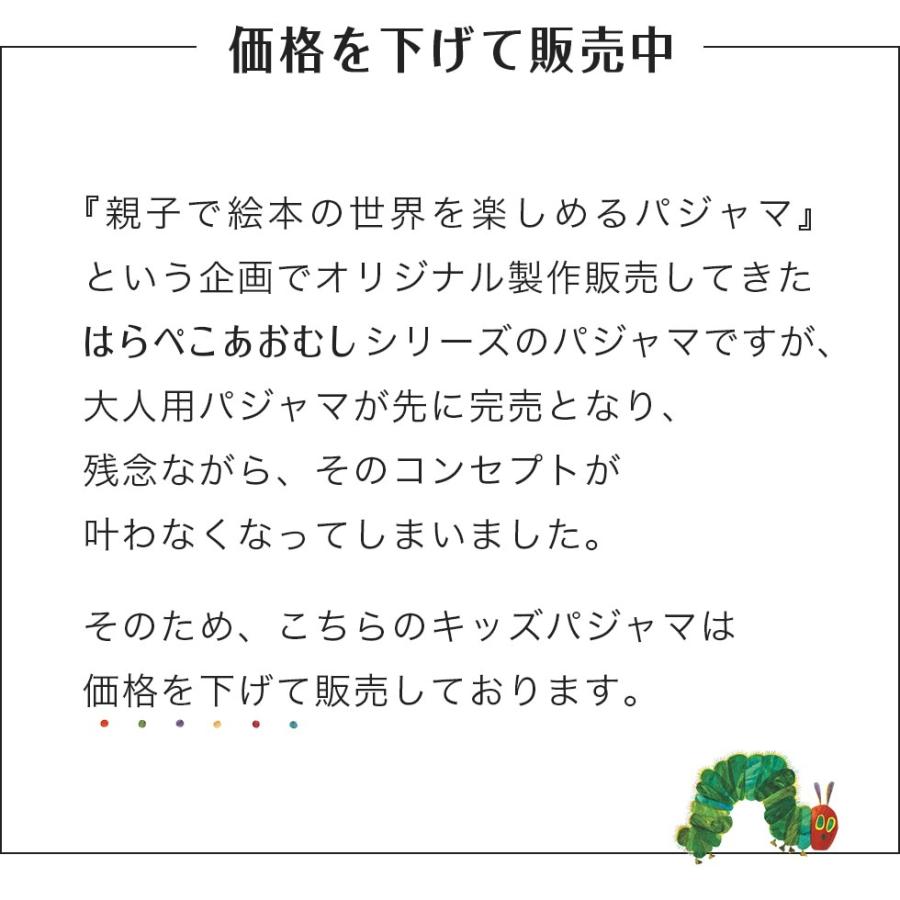 価格を下げて販売中

『親子で絵本の世界を楽しめるパジャマ』という企画でオリジナル製作販売してきたはらぺこあおむしシリーズのパジャマですが、大人用パジャマが先に完売となり、残念ながら、そのコンセプトが叶わなくなってしまいました。

そのため、こちらのキッズパジャマは価格を下げて販売しております。